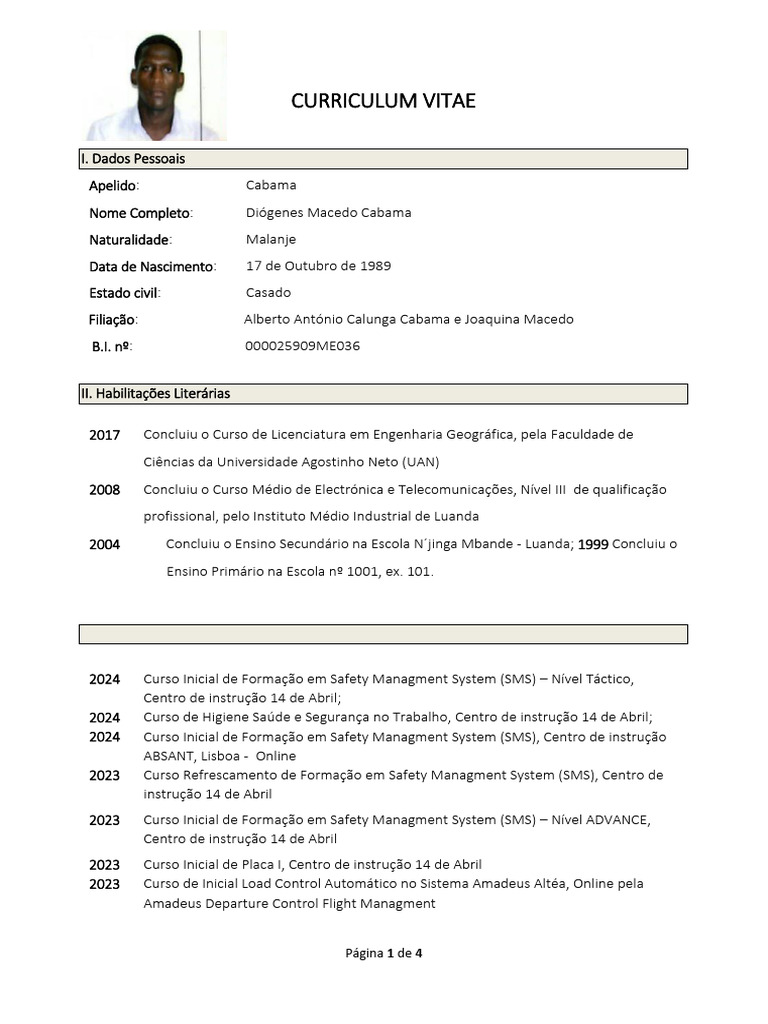 CURRICULUM VITAE

I. Dados Pessoais

Apelido: Cabama
Nome Completo: Diógenes Macedo Cabama
Naturalidade: Malanje
Data de Nascimento: 17 de Outubro de 1989
Estado civil: Casado
Filiação: Alberto António Calunga Cabama e Joaquina Macedo
B.I. nº: 000025909ME036

II. Habilitações Literárias

2017 Concluiu o Curso de Licenciatura em Engenharia Geográfica, pela Faculdade de Ciências da Universidade Agostinho Neto (UAN)

2008 Concluiu o Curso Médio de Electrónica e Telecomunicações, Nível III de qualificação profissional, pelo Instituto Médio Industrial de Luanda

2004 Concluiu o Ensino Secundário na Escola N´jinga Mbande - Luanda; 1999 Concluiu o Ensino Primário na Escola nº 1001, ex. 101.

2024 Curso Inicial de Formação em Safety Managment System (SMS) – Nível Táctico, Centro de instrução 14 de Abril;
2024 Curso de Higiene Saúde e Segurança no Trabalho, Centro de instrução 14 de Abril;
2024 Curso Inicial de Formação em Safety Managment System (SMS), Centro de instrução ABSANT, Lisboa - Online
2023 Curso Refrescamento de Formação em Safety Managment System (SMS), Centro de instrução 14 de Abril
2023 Curso Inicial de Formação em Safety Managment System (SMS) – Nível ADVANCE, Centro de instrução 14 de Abril
2023 Curso Inicial de Placa I, Centro de instrução 14 de Abril
2023 Curso de Inicial Load Control Automático no Sistema Amadeus Altéa, Online pela Amadeus Departure Control Flight Managment

Página 1 de 4